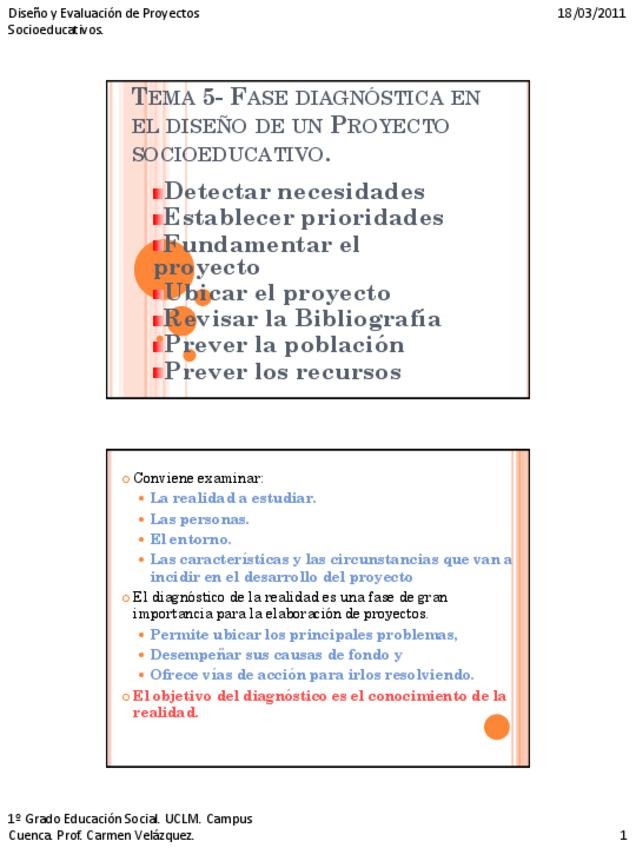 Diseño y Evaluación de Proyectos Socioeducativos.

18/03/2011

TEMA 5- FASE DIAGNÓSTICA EN EL DISEÑO DE UN PROYECTO SOCIOEDUCATIVO.

Detectar necesidades
Establecer prioridades
Fundamentar el proyecto
Ubicar el proyecto
Revisar la Bibliografía
Prever la población
Prever los recursos

Conviene examinar:
La realidad a estudiar.
Las personas.
El entorno.
Las características y las circunstancias que van a incidir en el desarrollo del proyecto
El diagnóstico de la realidad es una fase de gran importancia para la elaboración de proyectos.
Permite ubicar los principales problemas,
Desempeñar sus causas de fondo y
Ofrece vías de acción para irlos resolviendo.
El objetivo del diagnóstico es el conocimiento de la realidad.

1º Grado Educación Social. UCLM. Campus Cuenca. Prof. Carmen Velázquez.

1